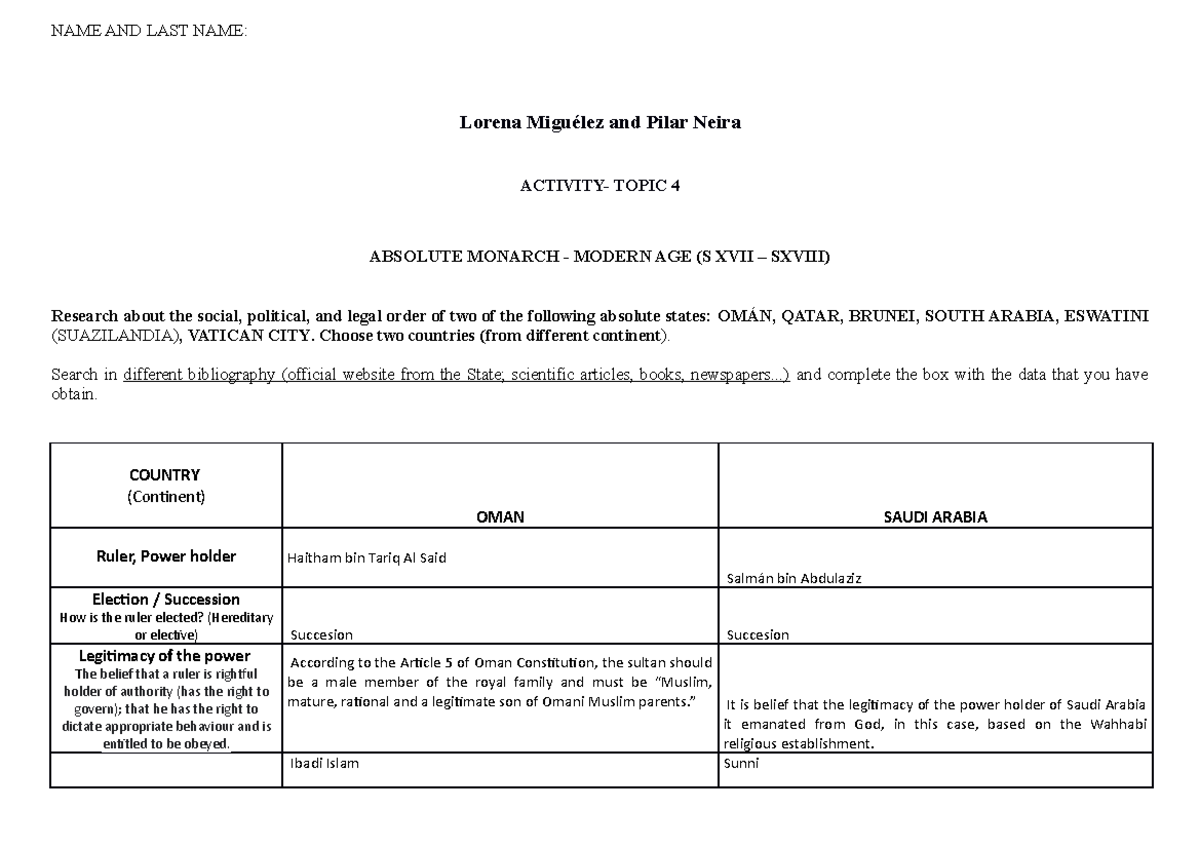 NAME AND LAST NAME:

Lorena Miguélez and Pilar Neira

ACTIVITY- TOPIC 4

ABSOLUTE MONARCH - MODERN AGE (S XVII – SXVIII)

Research about the social, political, and legal order of two of the following absolute states: OMÁN, QATAR, BRUNEI, SOUTH ARABIA, ESWATINI (SUAZILANDIA), VATICAN CITY. Choose two countries (from different continent).

Search in different bibliography (official website from the State; scientific articles, books, newspapers...) and complete the box with the data that you have obtain.

| COUNTRY (Continent) | OMAN | SAUDI ARABIA |
|---|---|---|
| Ruler, Power holder | Haitham bin Tariq Al Said | Salmán bin Abdulaziz |
| Election / Succession How is the ruler elected? (Hereditary or elective) | Succesion | Succesion |
| Legitimacy of the power The belief that a ruler is rightful holder of authority (has the right to govern); that he has the right to dictate appropriate behaviour and is entitled to be obeyed. | According to the Article 5 of Oman Constitution, the sultan should be a male member of the royal family and must be "Muslim, mature, rational and a legitimate son of Omani Muslim parents." | It is belief that the legitimacy of the power holder of Saudi Arabia it emanated from God, in this case, based on the Wahhabi religious establishment. |
| | Ibadi Islam | Sunni |